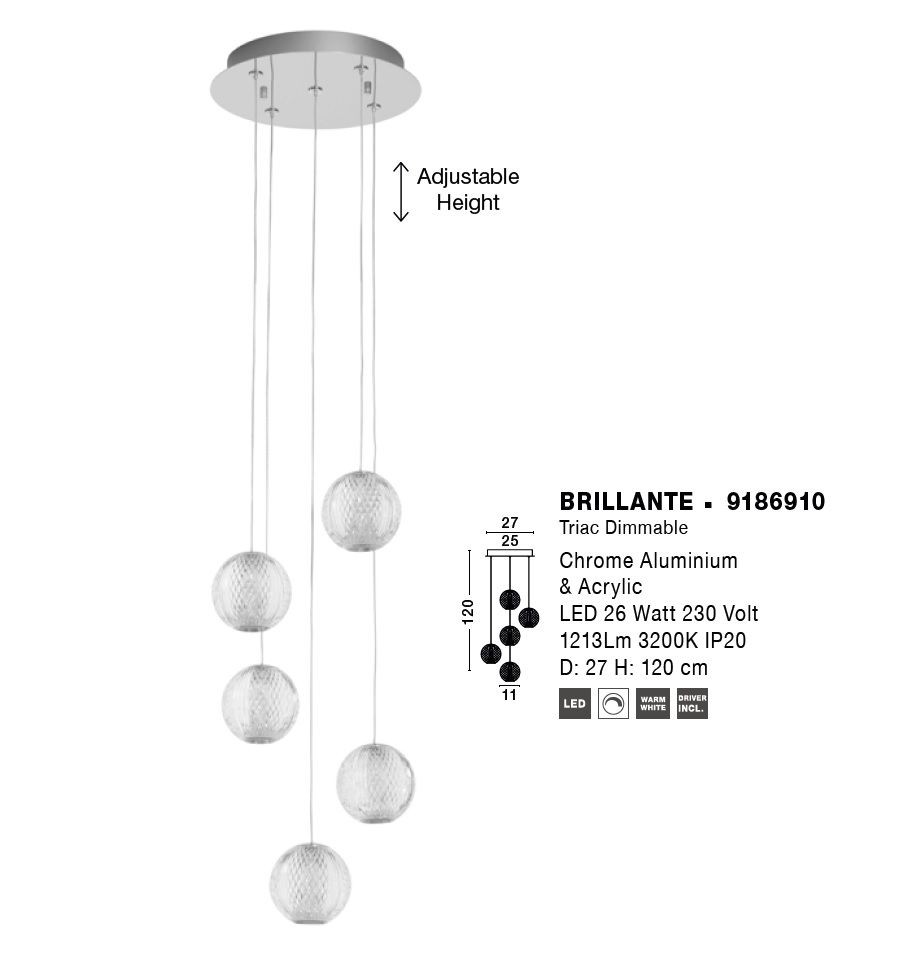 Adjustable Height

27
25
120
11

BRILLANTE ▪ 9186910
Triac Dimmable
Chrome Aluminium & Acrylic
LED 26 Watt 230 Volt
1213Lm 3200K IP20
D: 27 H: 120 cm

LED
WARM WHITE
DRIVER INCL.